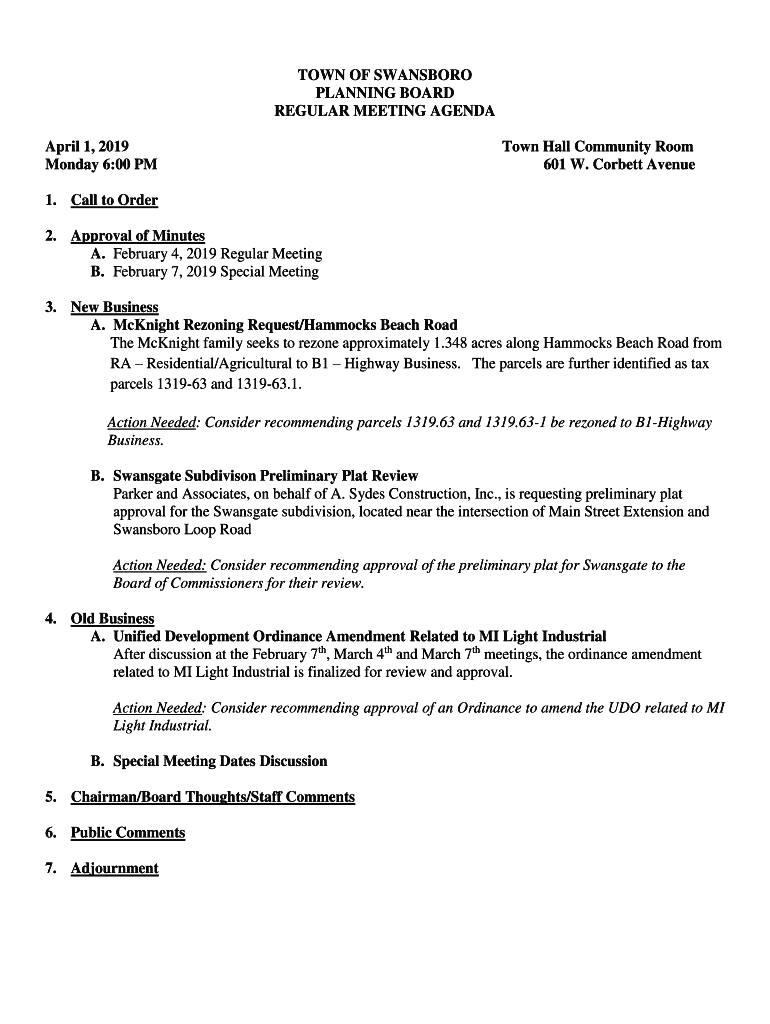 TOWN OF SWANSBORO
PLANNING BOARD
REGULAR MEETING AGENDA

April 1, 2019
Monday 6:00 PM

Town Hall Community Room
601 W. Corbett Avenue

1. Call to Order

2. Approval of Minutes
A. February 4, 2019 Regular Meeting
B. February 7, 2019 Special Meeting

3. New Business
A. McKnight Rezoning Request/Hammocks Beach Road
The McKnight family seeks to rezone approximately 1.348 acres along Hammocks Beach Road from RA – Residential/Agricultural to B1 – Highway Business. The parcels are further identified as tax parcels 1319-63 and 1319-63.1.

Action Needed: Consider recommending parcels 1319.63 and 1319.63-1 be rezoned to B1-Highway Business.

B. Swansgate Subdivison Preliminary Plat Review
Parker and Associates, on behalf of A. Sydes Construction, Inc., is requesting preliminary plat approval for the Swansgate subdivision, located near the intersection of Main Street Extension and Swansboro Loop Road

Action Needed: Consider recommending approval of the preliminary plat for Swansgate to the Board of Commissioners for their review.

4. Old Business
A. Unified Development Ordinance Amendment Related to MI Light Industrial
After discussion at the February 7$^{th}$, March 4$^{th}$ and March 7$^{th}$ meetings, the ordinance amendment related to MI Light Industrial is finalized for review and approval.

Action Needed: Consider recommending approval of an Ordinance to amend the UDO related to MI Light Industrial.

B. Special Meeting Dates Discussion

5. Chairman/Board Thoughts/Staff Comments

6. Public Comments

7. Adjournment